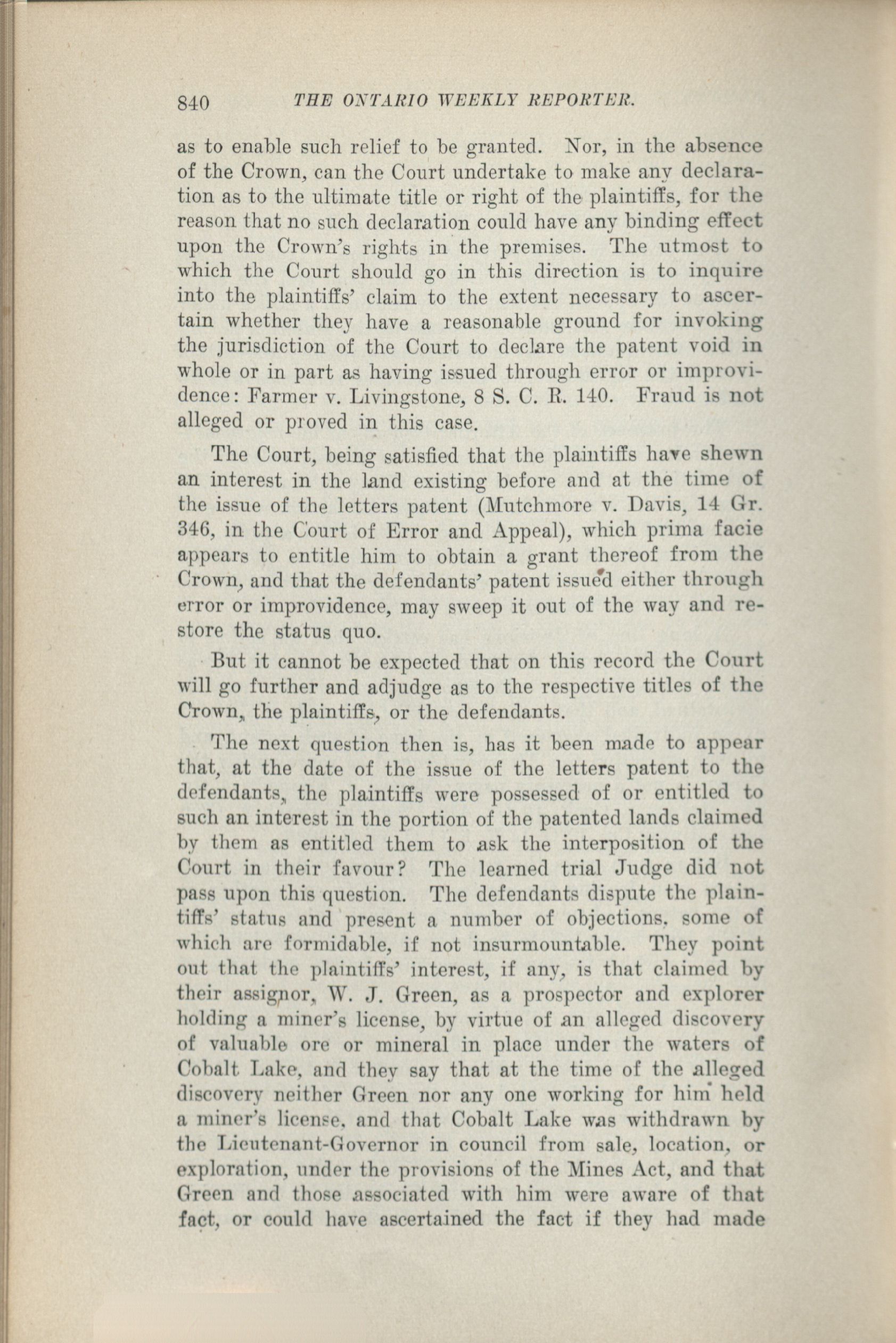 840 THE ONTARIO WEEKLY REPORTER.

as to enable such relief to be granted. Nor, in the absence of the Crown, can the Court undertake to make any declaration as to the ultimate title or right of the plaintiffs, for the reason that no such declaration could have any binding effect upon the Crown's rights in the premises. The utmost to which the Court should go in this direction is to inquire into the plaintiffs' claim to the extent necessary to ascertain whether they have a reasonable ground for invoking the jurisdiction of the Court to declare the patent void in whole or in part as having issued through error or improvidence: Farmer v. Livingstone, 8 S. C. R. 140. Fraud is not alleged or proved in this case.

The Court, being satisfied that the plaintiffs have shewn an interest in the land existing before and at the time of the issue of the letters patent (Mutchmore v. Davis, 14 Gr. 346, in the Court of Error and Appeal), which prima facie appears to entitle him to obtain a grant thereof from the Crown, and that the defendants' patent issued either through error or improvidence, may sweep it out of the way and restore the status quo.

But it cannot be expected that on this record the Court will go further and adjudge as to the respective titles of the Crown, the plaintiffs, or the defendants.

The next question then is, has it been made to appear that, at the date of the issue of the letters patent to the defendants, the plaintiffs were possessed of or entitled to such an interest in the portion of the patented lands claimed by them as entitled them to ask the interposition of the Court in their favour? The learned trial Judge did not pass upon this question. The defendants dispute the plaintiffs' status and present a number of objections, some of which are formidable, if not insurmountable. They point out that the plaintiffs' interest, if any, is that claimed by their assignor, W. J. Green, as a prospector and explorer holding a miner's license, by virtue of an alleged discovery of valuable ore or mineral in place under the waters of Cobalt Lake, and they say that at the time of the alleged discovery neither Green nor any one working for him held a miner's license, and that Cobalt Lake was withdrawn by the Lieutenant-Governor in council from sale, location, or exploration, under the provisions of the Mines Act, and that Green and those associated with him were aware of that fact, or could have ascertained the fact if they had made